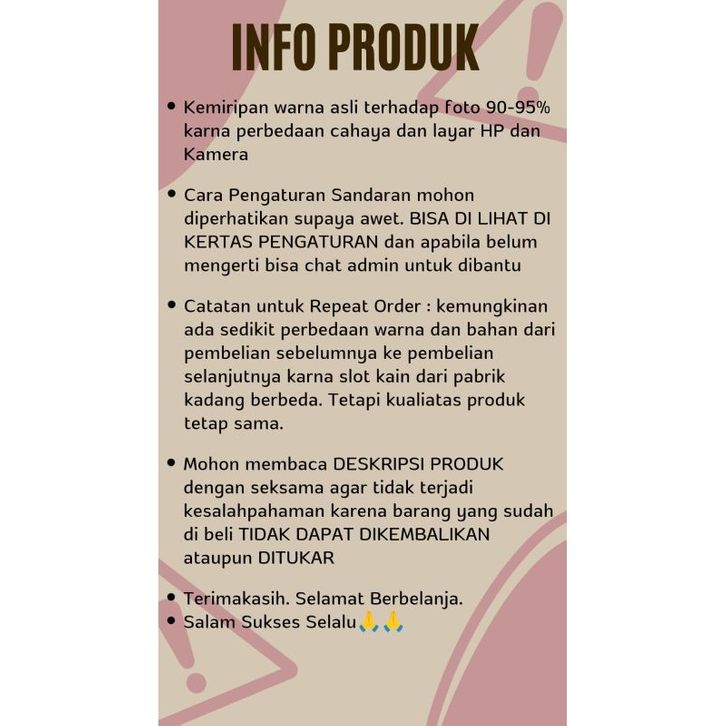 INFO PRODUK

• Kemiripan warna asli terhadap foto 90-95% karna perbedaan cahaya dan layar HP dan Kamera

• Cara Pengaturan Sandaran mohon diperhatikan supaya awet. BISA DI LIHAT DI KERTAS PENGATURAN dan apabila belum mengerti bisa chat admin untuk dibantu

• Catatan untuk Repeat Order : kemungkinan ada sedikit perbedaan warna dan bahan dari pembelian sebelumnya ke pembelian selanjutnya karna slot kain dari pabrik kadang berbeda. Tetapi kualiatas produk tetap sama.

• Mohon membaca DESKRIPSI PRODUK dengan seksama agar tidak terjadi kesalahpahaman karena barang yang sudah di beli TIDAK DAPAT DIKEMBALIKAN ataupun DITUKAR

• Terimakasih. Selamat Berbelanja.
• Salam Sukses Selalu🙏🙏